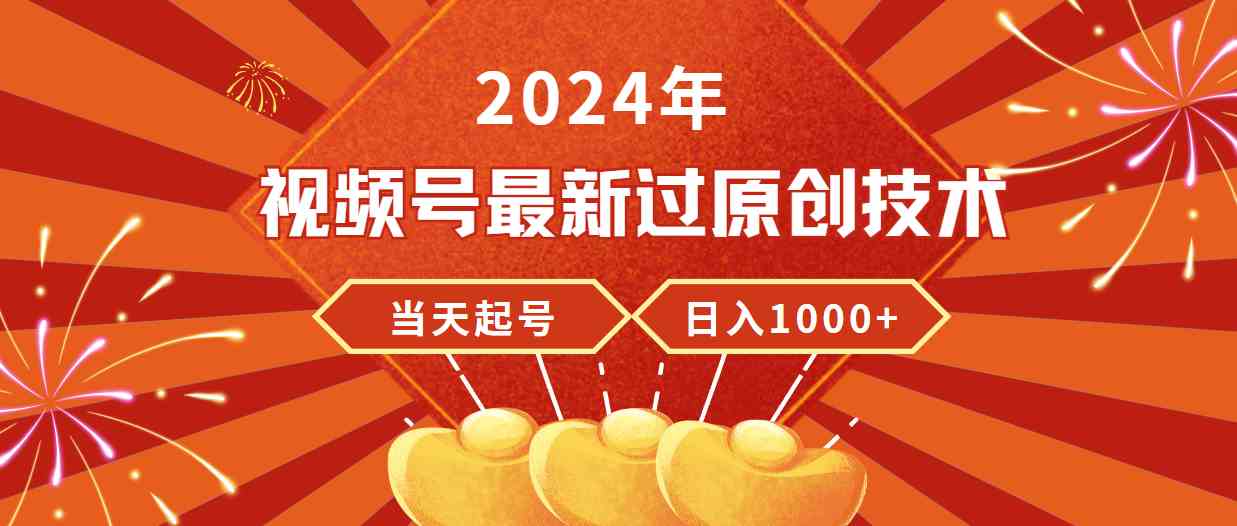 2024年

视频号最新过原创技术

当天起号

日入1000+